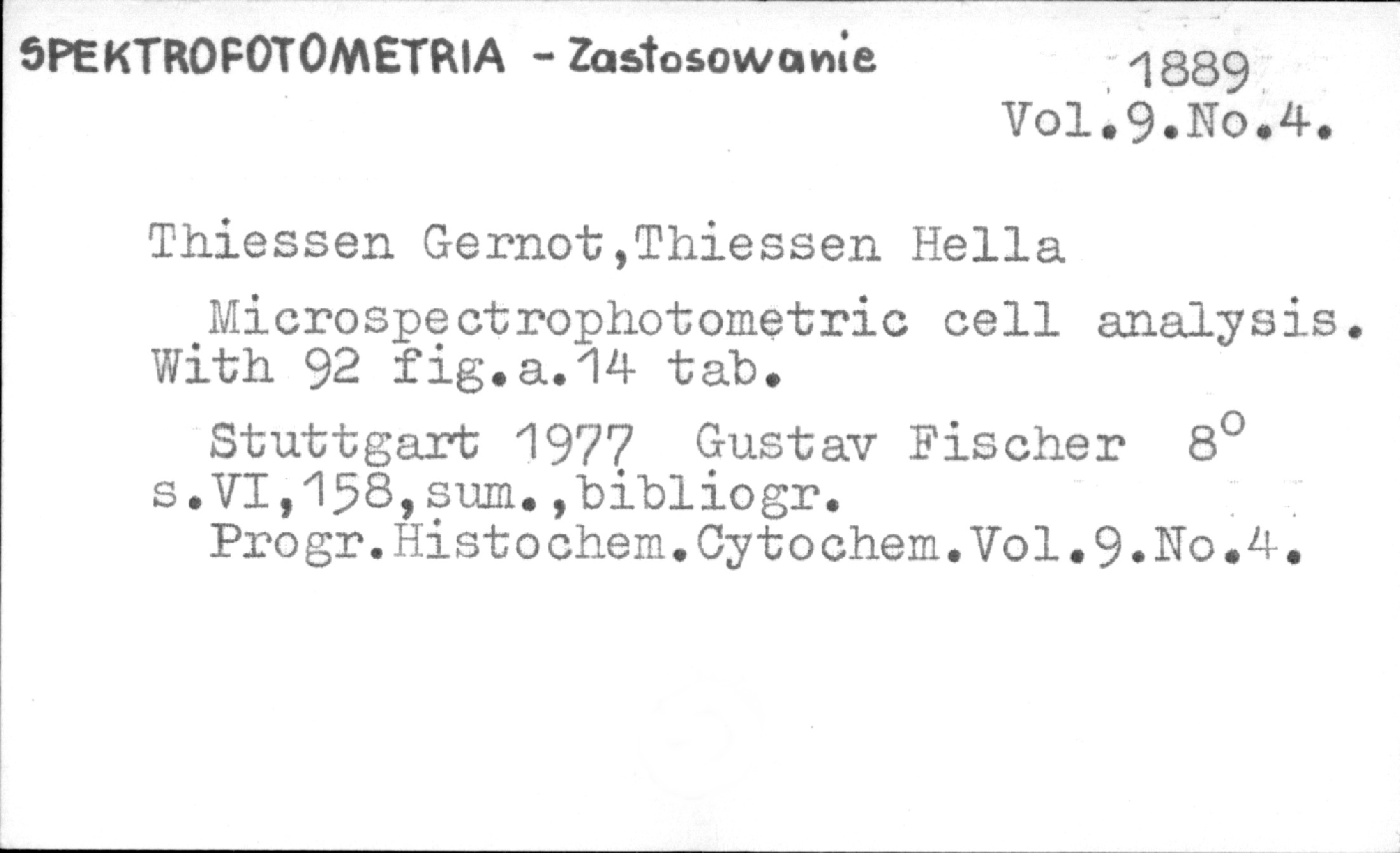 SPEKTROFOTOMETRIA - Zastosowanie

1889
Vol.9.No.4.

Thiessen Gernot,Thiessen Hella

Microspectrophotometric cell analysis. With 92 fig.a.14 tab.

Stuttgart 1977 Gustav Fischer 8°
s.VI,158,sum.,bibliogr.
Progr.Histochem.Cytochem.Vol.9.No.4.